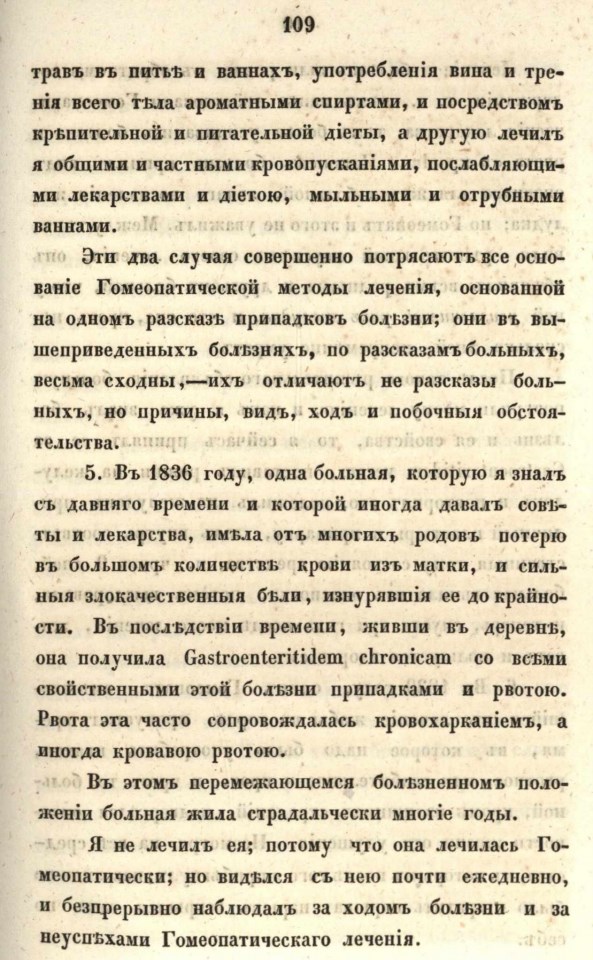 109

травъ въ питьѣ и ваннахъ, употребленія вина и тренія всего тѣла ароматными спиртами, и посредствомъ крѣпительной и питательной діеты, а другую лечилъ я общими и частными кровопусканіями, послабляющими лекарствами и діетою, мыльными и отрубными ваннами.

Эти два случая совершенно потрясаютъ все основаніе Гомеопатической методы леченія, основанной на одномъ разсказѣ припадковъ болѣзни; они въ вышеприведенныхъ болѣзняхъ, по разсказамъ больныхъ, весьма сходны,—ихъ отличаютъ не разсказы больныхъ, но причины, видъ, ходъ и побочныя обстоятельства.

5. Въ 1836 году, одна больная, которую я зналъ съ давняго времени и которой иногда давалъ совѣты и лекарства, имѣла отъ многихъ родовъ потерю въ большомъ количествѣ крови изъ матки, и сильныя злокачественныя бѣли, изнурявшія ее до крайности. Въ послѣдствіи времени, живши въ деревнѣ, она получила Gastroenteritidem chronicam со всѣми свойственными этой болѣзни припадками и рвотою. Рвота эта часто сопровождалась кровохарканіемъ, а иногда кровавою рвотою.

Въ этомъ перемежающемся болѣзненномъ положеніи больная жила страдальчески многіе годы.

Я не лечилъ ея; потому что она лечилась Гомеопатически; но видѣлся съ нею почти ежедневно, и безпрерывно наблюдалъ за ходомъ болѣзни и за неуспѣхами Гомеопатическаго леченія.